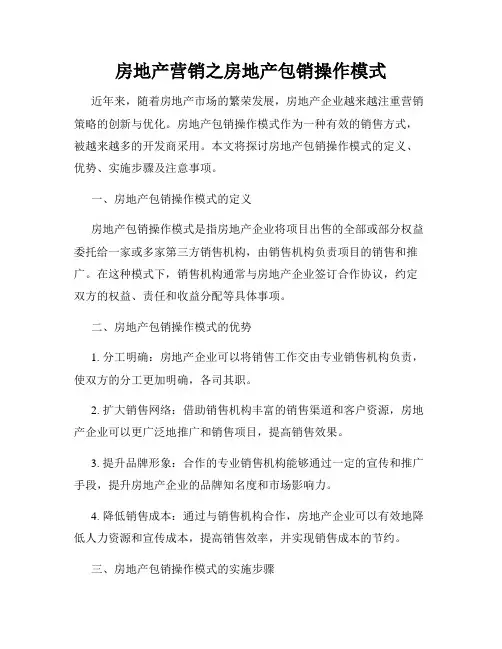 房地产营销之房地产包销操作模式

近年来，随着房地产市场的繁荣发展，房地产企业越来越注重营销策略的创新与优化。房地产包销操作模式作为一种有效的销售方式，被越来越多的开发商采用。本文将探讨房地产包销操作模式的定义、优势、实施步骤及注意事项。

一、房地产包销操作模式的定义

房地产包销操作模式是指房地产企业将项目出售的全部或部分权益委托给一家或多家第三方销售机构，由销售机构负责项目的销售和推广。在这种模式下，销售机构通常与房地产企业签订合作协议，约定双方的权益、责任和收益分配等具体事项。

二、房地产包销操作模式的优势

1. 分工明确：房地产企业可以将销售工作交由专业销售机构负责，使双方的分工更加明确，各司其职。

2. 扩大销售网络：借助销售机构丰富的销售渠道和客户资源，房地产企业可以更广泛地推广和销售项目，提高销售效果。

3. 提升品牌形象：合作的专业销售机构能够通过一定的宣传和推广手段，提升房地产企业的品牌知名度和市场影响力。

4. 降低销售成本：通过与销售机构合作，房地产企业可以有效地降低人力资源和宣传成本，提高销售效率，并实现销售成本的节约。

三、房地产包销操作模式的实施步骤